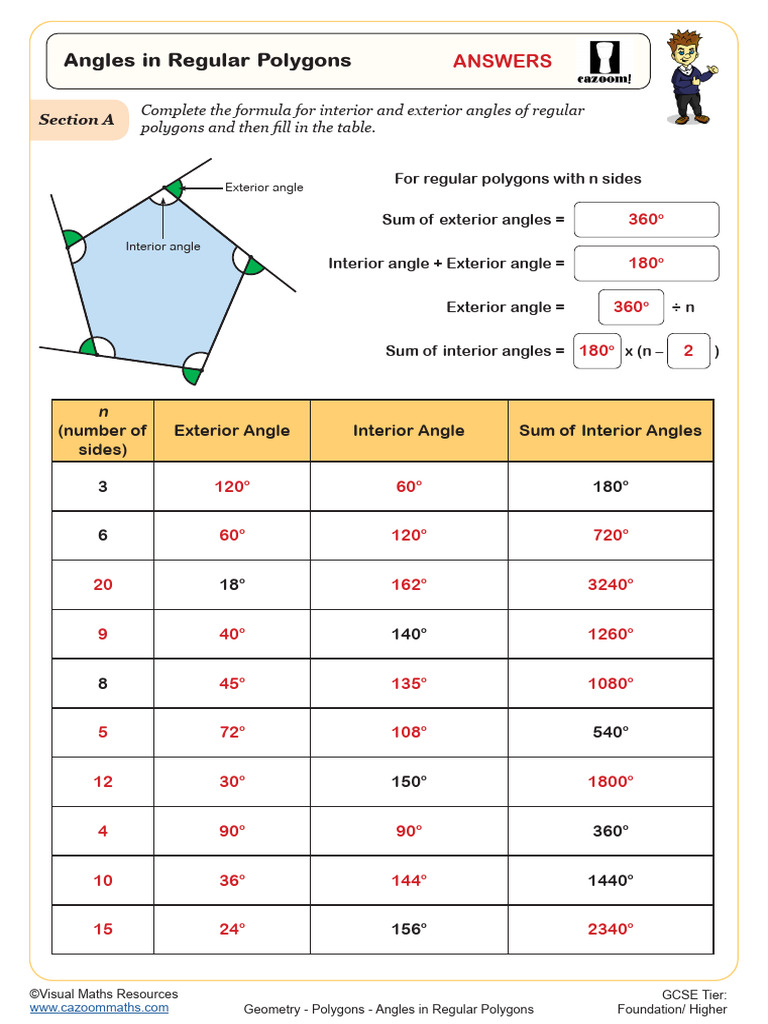 Angles in Regular Polygons ANSWERS

cazoom!

Section A Complete the formula for interior and exterior angles of regular polygons and then fill in the table.

Exterior angle

Interior angle

For regular polygons with n sides

Sum of exterior angles = 360°

Interior angle + Exterior angle = 180°

Exterior angle = 360° ÷ n

Sum of interior angles = 180° x (n – 2 )

| n (number of sides) | Exterior Angle | Interior Angle | Sum of Interior Angles |
|---|---|---|---|
| 3 | 120° | 60° | 180° |
| 6 | 60° | 120° | 720° |
| 20 | 18° | 162° | 3240° |
| 9 | 40° | 140° | 1260° |
| 8 | 45° | 135° | 1080° |
| 5 | 72° | 108° | 540° |
| 12 | 30° | 150° | 1800° |
| 4 | 90° | 90° | 360° |
| 10 | 36° | 144° | 1440° |
| 15 | 24° | 156° | 2340° |

©Visual Maths Resources
www.cazoommaths.com

Geometry - Polygons - Angles in Regular Polygons

GCSE Tier:
Foundation/ Higher